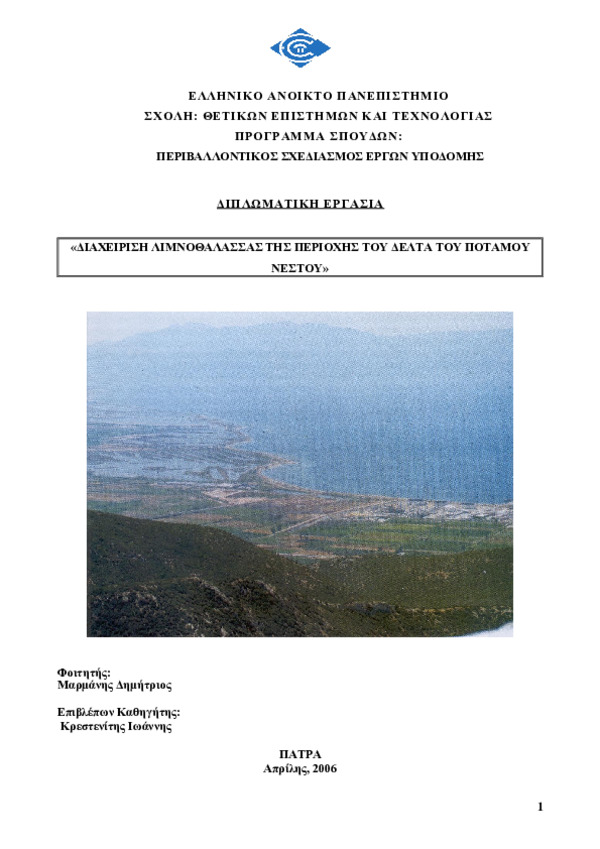 ΕΛΛΗΝΙΚΟ ΑΝΟΙΚΤΟ ΠΑΝΕΠΙΣΤΗΜΙΟ
ΣΧΟΛΗ: ΘΕΤΙΚΩΝ ΕΠΙΣΤΗΜΩΝ ΚΑΙ ΤΕΧΝΟΛΟΓΙΑΣ
ΠΡΟΓΡΑΜΜΑ ΣΠΟΥΔΩΝ:
ΠΕΡΙΒΑΛΛΟΝΤΙΚΟΣ ΣΧΕΔΙΑΣΜΟΣ ΕΡΓΩΝ ΥΠΟΔΟΜΗΣ

ΔΙΠΛΩΜΑΤΙΚΗ ΕΡΓΑΣΙΑ

«ΔΙΑΧΕΙΡΙΣΗ ΛΙΜΝΟΘΑΛΑΣΣΑΣ ΤΗΣ ΠΕΡΙΟΧΗΣ ΤΟΥ ΔΕΛΤΑ ΤΟΥ ΠΟΤΑΜΟΥ ΝΕΣΤΟΥ»

Φοιτητής:
Μαρμάνης Δημήτριος

Επιβλέπων Καθηγητής:
Κρεστενίτης Ιωάννης

ΠΑΤΡΑ
Απρίλης, 2006

1